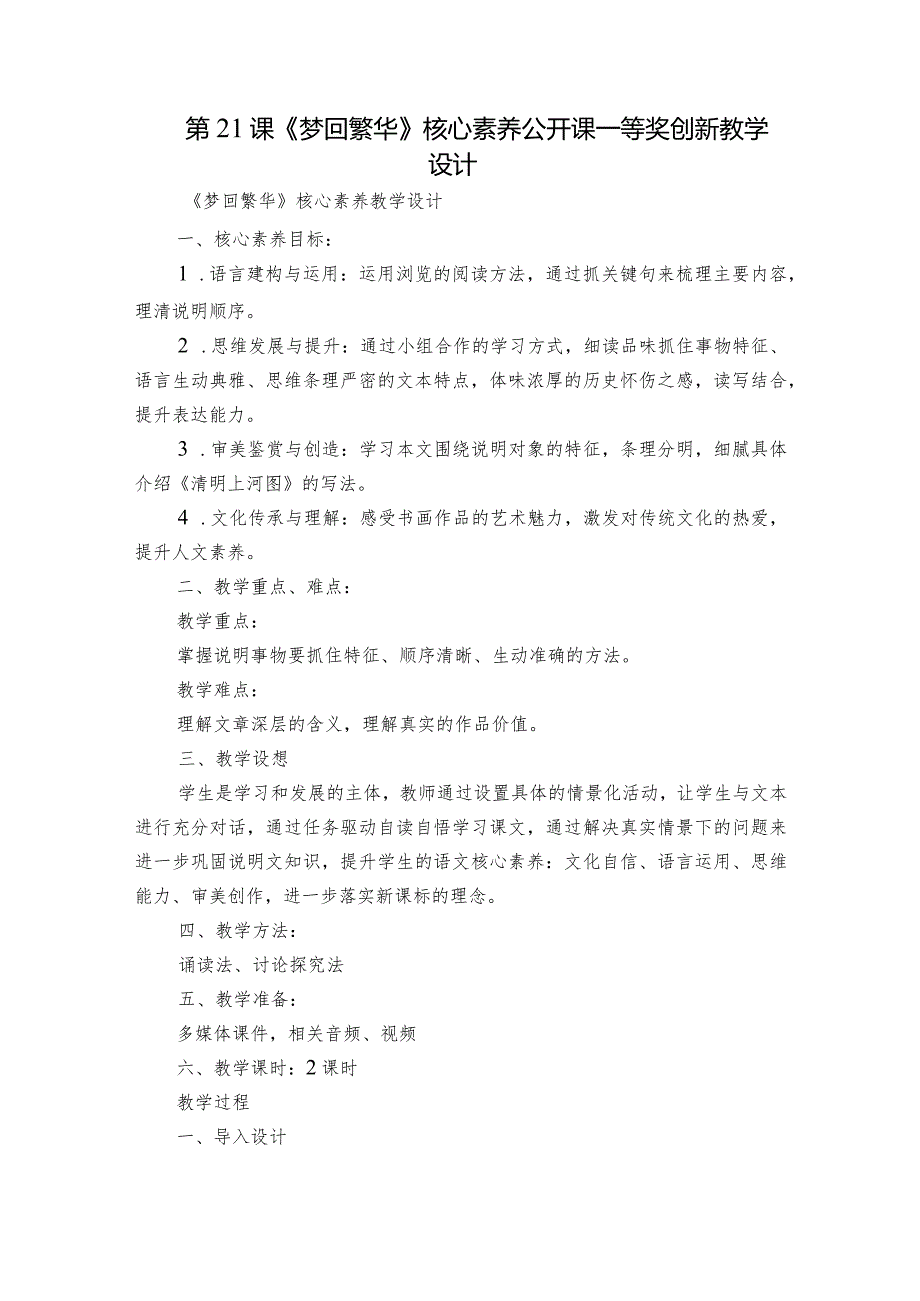 第21课《梦回繁华》核心素养公开课一等奖创新教学设计

《梦回繁华》核心素养教学设计

一、核心素养目标：

1.语言建构与运用：运用浏览的阅读方法，通过抓关键句来梳理主要内容，理清说明顺序。

2.思维发展与提升：通过小组合作的学习方式，细读品味抓住事物特征、语言生动典雅、思维条理严密的文本特点，体味浓厚的历史怀伤之感，读写结合，提升表达能力。

3.审美鉴赏与创造：学习本文围绕说明对象的特征，条理分明，细腻具体介绍《清明上河图》的写法。

4.文化传承与理解：感受书画作品的艺术魅力，激发对传统文化的热爱，提升人文素养。

二、教学重点、难点：

教学重点：

掌握说明事物要抓住特征、顺序清晰、生动准确的方法。

教学难点：

理解文章深层的含义，理解真实的作品价值。

三、教学设想

学生是学习和发展的主体，教师通过设置具体的情景化活动，让学生与文本进行充分对话，通过任务驱动自读自悟学习课文，通过解决真实情景下的问题来进一步巩固说明文知识，提升学生的语文核心素养：文化自信、语言运用、思维能力、审美创作，进一步落实新课标的理念。

四、教学方法：

诵读法、讨论探究法

五、教学准备：

多媒体课件，相关音频、视频

六、教学课时：2课时

教学过程

一、导入设计